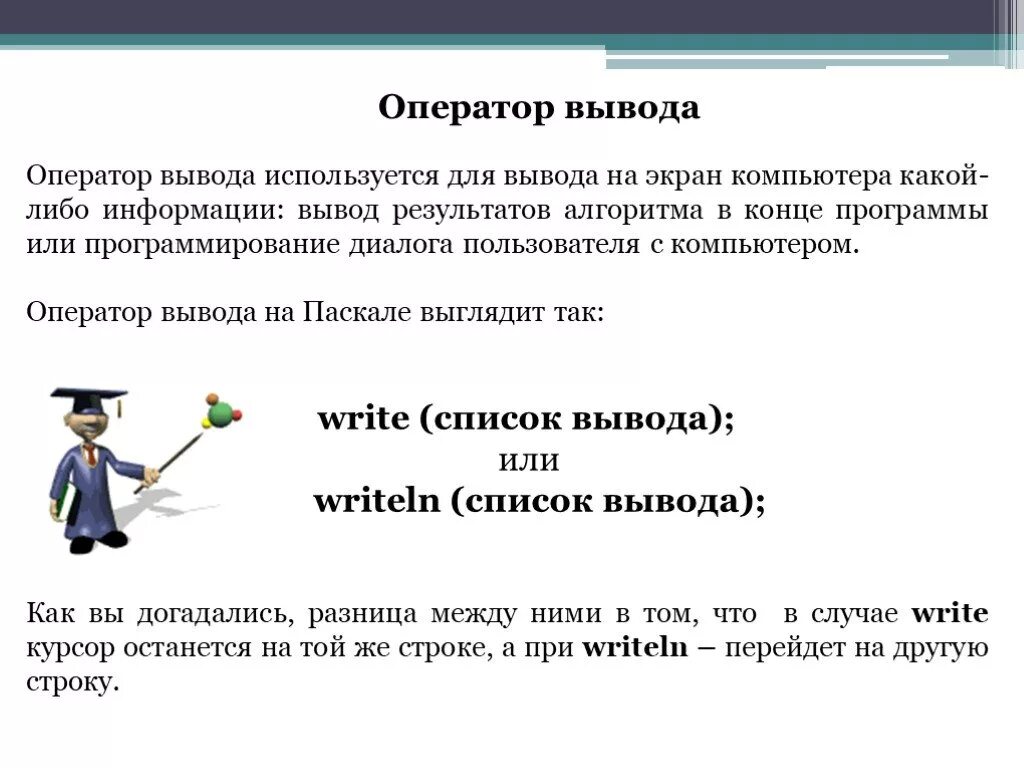 Оператор вывода

Оператор вывода используется для вывода на экран компьютера какой-либо информации: вывод результатов алгоритма в конце программы или программирование диалога пользователя с компьютером.

Оператор вывода на Паскале выглядит так:

write (список вывода);
или
writeln (список вывода);

Как вы догадались, разница между ними в том, что в случае write курсор останется на той же строке, а при writeln – перейдет на другую строку.